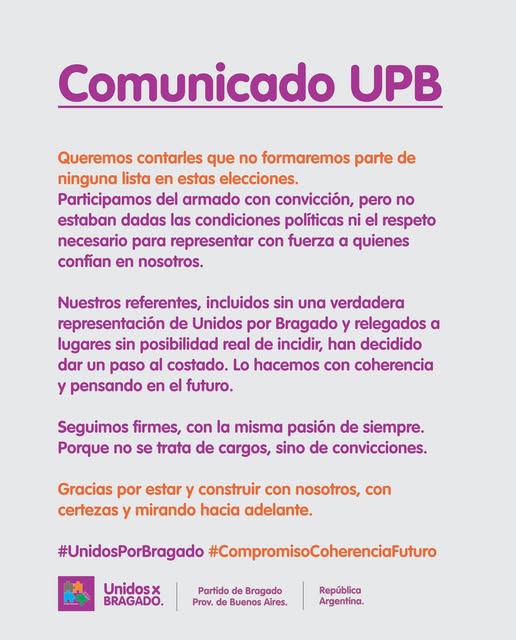 Comunicado UPB

Queremos contarles que no formaremos parte de ninguna lista en estas elecciones.
Participamos del armado con convicción, pero no estaban dadas las condiciones políticas ni el respeto necesario para representar con fuerza a quienes confían en nosotros.

Nuestros referentes, incluidos sin una verdadera representación de Unidos por Bragado y relegados a lugares sin posibilidad real de incidir, han decidido dar un paso al costado. Lo hacemos con coherencia y pensando en el futuro.

Seguimos firmes, con la misma pasión de siempre. Porque no se trata de cargos, sino de convicciones.

Gracias por estar y construir con nosotros, con certezas y mirando hacia adelante.

#UnidosPorBragado #CompromisoCoherenciaFuturo

Unidos x
BRAGADO.

Partido de Bragado
Prov. de Buenos Aires.

República
Argentina.